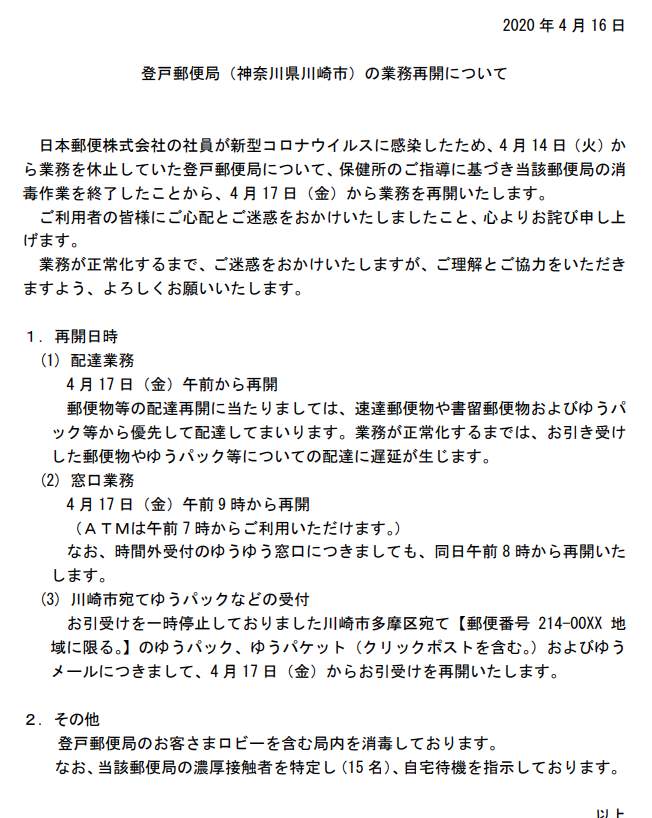 2020年4月16日

登戸郵便局（神奈川県川崎市）の業務再開について

日本郵便株式会社の社員が新型コロナウイルスに感染したため、4月14日（火）から業務を休止していた登戸郵便局について、保健所のご指導に基づき当該郵便局の消毒作業を終了したことから、4月17日（金）から業務を再開いたします。
ご利用者の皆様にご心配とご迷惑をおかけいたしましたこと、心よりお詫び申し上げます。
業務が正常化するまで、ご迷惑をおかけいたしますが、ご理解とご協力をいただきますよう、よろしくお願いいたします。

1．再開日時
(1) 配達業務
4月17日（金）午前から再開
郵便物等の配達再開に当たりましては、速達郵便物や書留郵便物およびゆうパック等から優先して配達してまいります。業務が正常化するまでは、お引き受けした郵便物やゆうパック等についての配達に遅延が生じます。
(2) 窓口業務
4月17日（金）午前9時から再開
（ＡＴＭは午前7時からご利用いただけます。）
なお、時間外受付のゆうゆう窓口につきましても、同日午前8時から再開いたします。
(3) 川崎市宛てゆうパックなどの受付
お引受けを一時停止しておりました川崎市多摩区宛て【郵便番号 214-00XX 地域に限る。】のゆうパック、ゆうパケット（クリックポストを含む。）およびゆうメールにつきまして、4月17日（金）からお引受けを再開いたします。

2．その他
登戸郵便局のお客さまロビーを含む局内を消毒しております。
なお、当該郵便局の濃厚接触者を特定し（15名）、自宅待機を指示しております。

以上